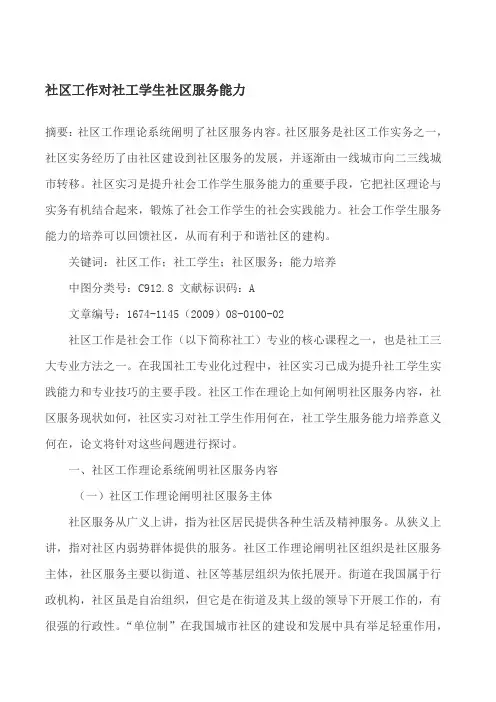 社区工作对社工学生社区服务能力

摘要：社区工作理论系统阐明了社区服务内容。社区服务是社区工作实务之一，社区实务经历了由社区建设到社区服务的发展，并逐渐由一线城市向二三线城市转移。社区实习是提升社会工作学生服务能力的重要手段，它把社区理论与实务有机结合起来，锻炼了社会工作学生的社会实践能力。社会工作学生服务能力的培养可以回馈社区，从而有利于和谐社区的建构。

关键词：社区工作；社工学生；社区服务；能力培养

中图分类号：C912.8 文献标识码：A

文章编号：1674-1145（2009）08-0100-02

社区工作是社会工作（以下简称社工）专业的核心课程之一，也是社工三大专业方法之一。在我国社工专业化过程中，社区实习已成为提升社工学生实践能力和专业技巧的主要手段。社区工作在理论上如何阐明社区服务内容，社区服务现状如何，社区实习对社工学生作用何在，社工学生服务能力培养意义何在，论文将针对这些问题进行探讨。

一、社区工作理论系统阐明社区服务内容

（一）社区工作理论阐明社区服务主体

社区服务从广义上讲，指为社区居民提供各种生活及精神服务。从狭义上讲，指对社区内弱势群体提供的服务。社区工作理论阐明社区组织是社区服务主体，社区服务主要以街道、社区等基层组织为依托展开。街道在我国属于行政机构，社区虽是自治组织，但它是在街道及其上级的领导下开展工作的，有很强的行政性。“单位制”在我国城市社区的建设和发展中具有举足轻重作用，